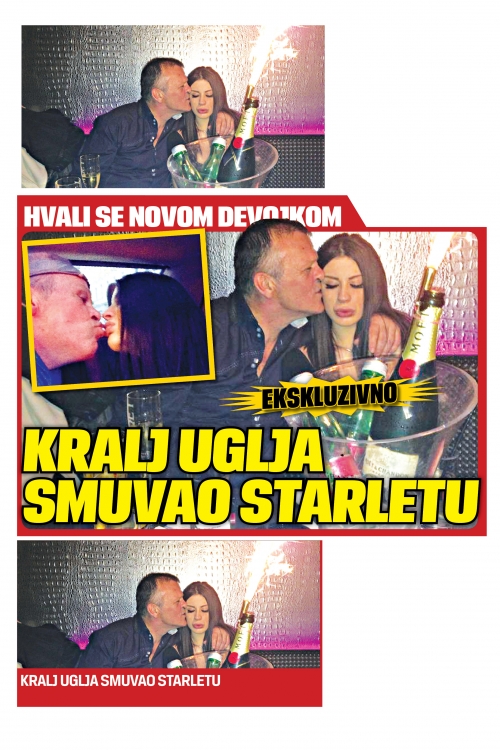 HVALI SE NOVOM DEVOJKOM

EKSKLUZIVNO

KRALJ UGLJA SMUVAO STARLETU

KRALJ UGLJA SMUVAO STARLETU